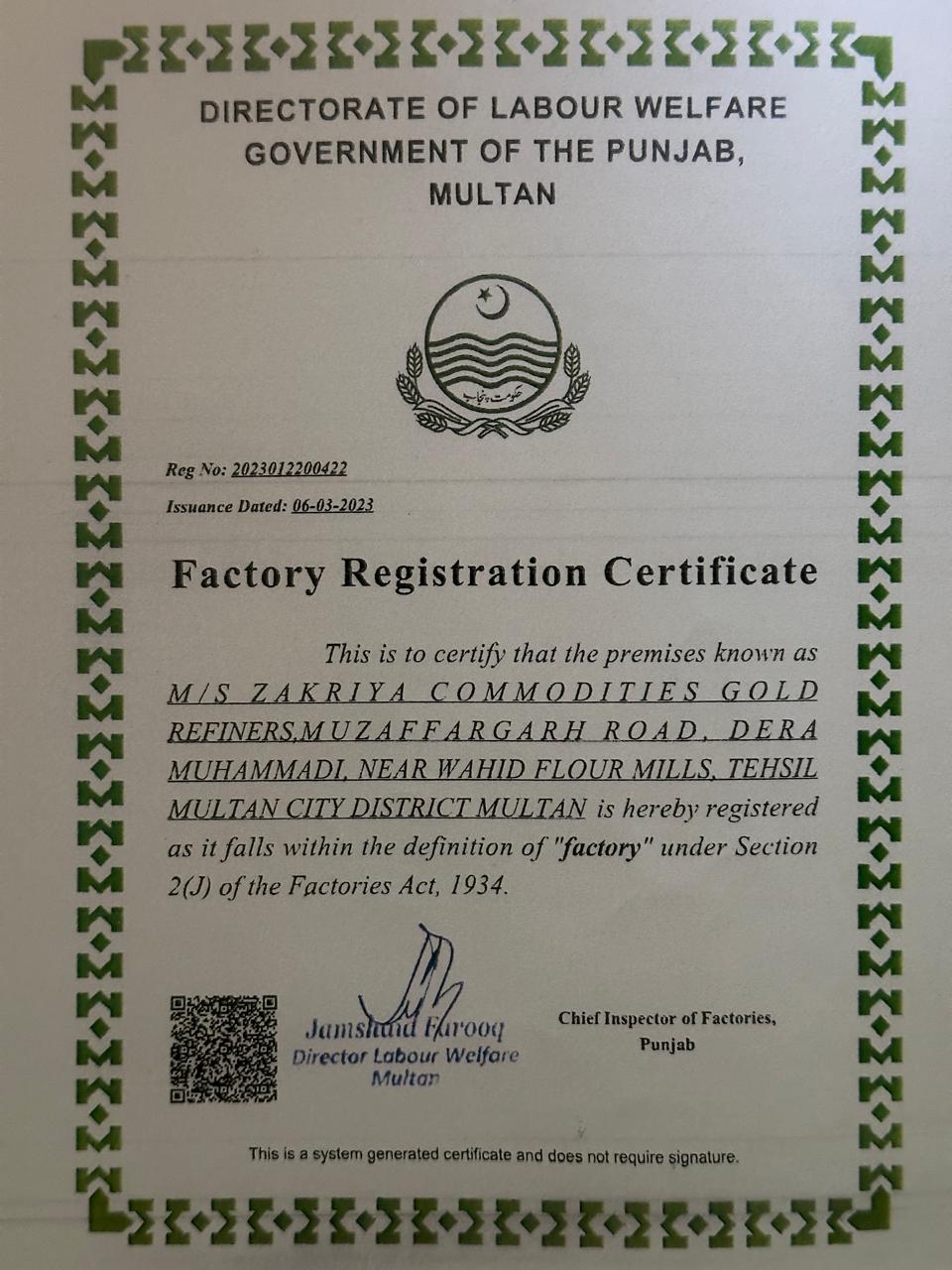 DIRECTORATE OF LABOUR WELFARE
GOVERNMENT OF THE PUNJAB,
MULTAN

حکومت پنجاب

Reg No: 2023012200422

Issuance Dated: 06-03-2023

Factory Registration Certificate

This is to certify that the premises known as M/S ZAKRIYA COMMODITIES GOLD REFINERS,MUZAFFARGARH ROAD, DERA MUHAMMADI, NEAR WAHID FLOUR MILLS, TEHSIL MULTAN CITY DISTRICT MULTAN is hereby registered as it falls within the definition of "factory" under Section 2(J) of the Factories Act, 1934.

Jamshaid Farooq
Director Labour Welfare
Multan

Chief Inspector of Factories,
Punjab

This is a system generated certificate and does not require signature.